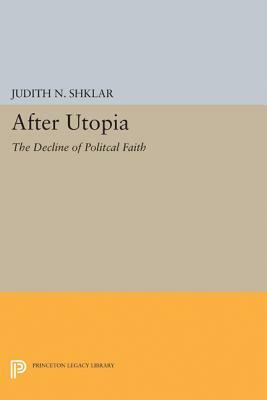 JUDITH N. SHKLAR

After Utopia

The Decline of Politcal Faith

PRINCETON LEGACY LIBRARY